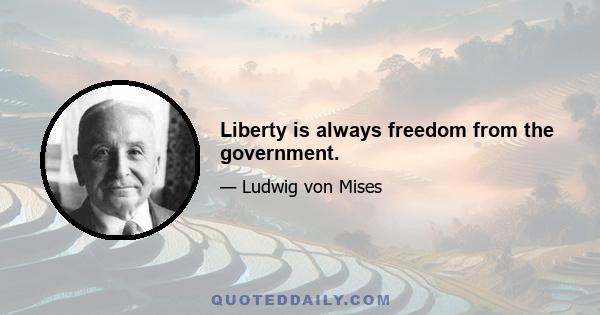 Liberty is always freedom from the government.

— Ludwig von Mises

QUOTEDDAILY.COM